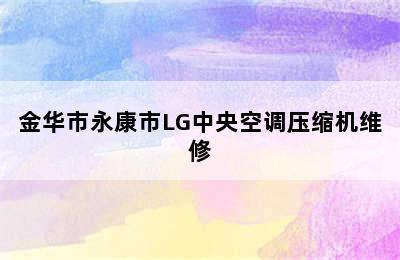 金华市永康市LG中央空调压缩机维修